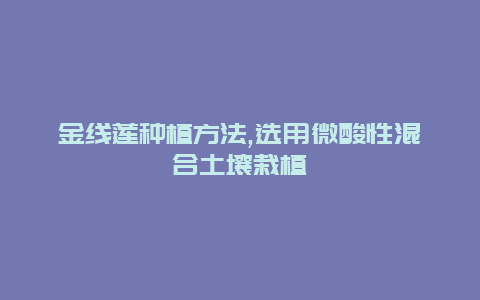 金线莲种植方法,选用微酸性混合土壤栽植